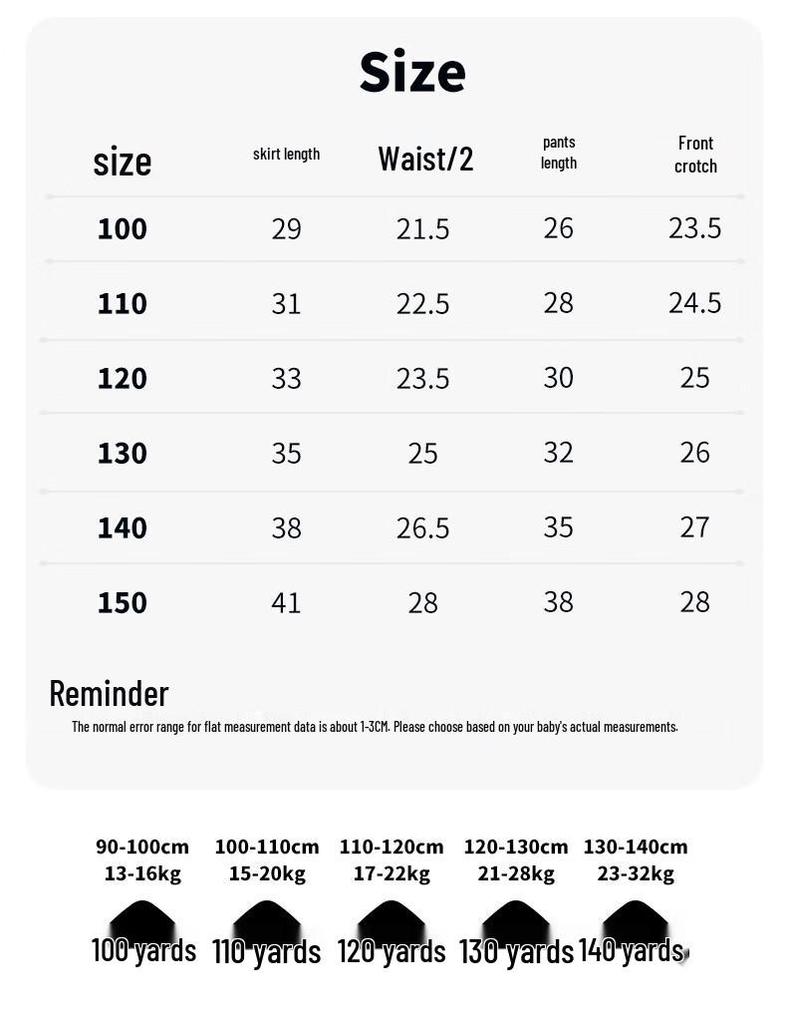 Size

| size | skirt length | Waist/2 | pants length | Front crotch |
|---|---|---|---|---|
| 100 | 29 | 21.5 | 26 | 23.5 |
| 110 | 31 | 22.5 | 28 | 24.5 |
| 120 | 33 | 23.5 | 30 | 25 |
| 130 | 35 | 25 | 32 | 26 |
| 140 | 38 | 26.5 | 35 | 27 |
| 150 | 41 | 28 | 38 | 28 |

Reminder
The normal error range for flat measurement data is about 1-3CM. Please choose based on your baby's actual measurements.

90-100cm 13-16kg
100 yards

100-110cm 15-20kg
110 yards

110-120cm 17-22kg
120 yards

120-130cm 21-28kg
130 yards

130-140cm 23-32kg
140 yards